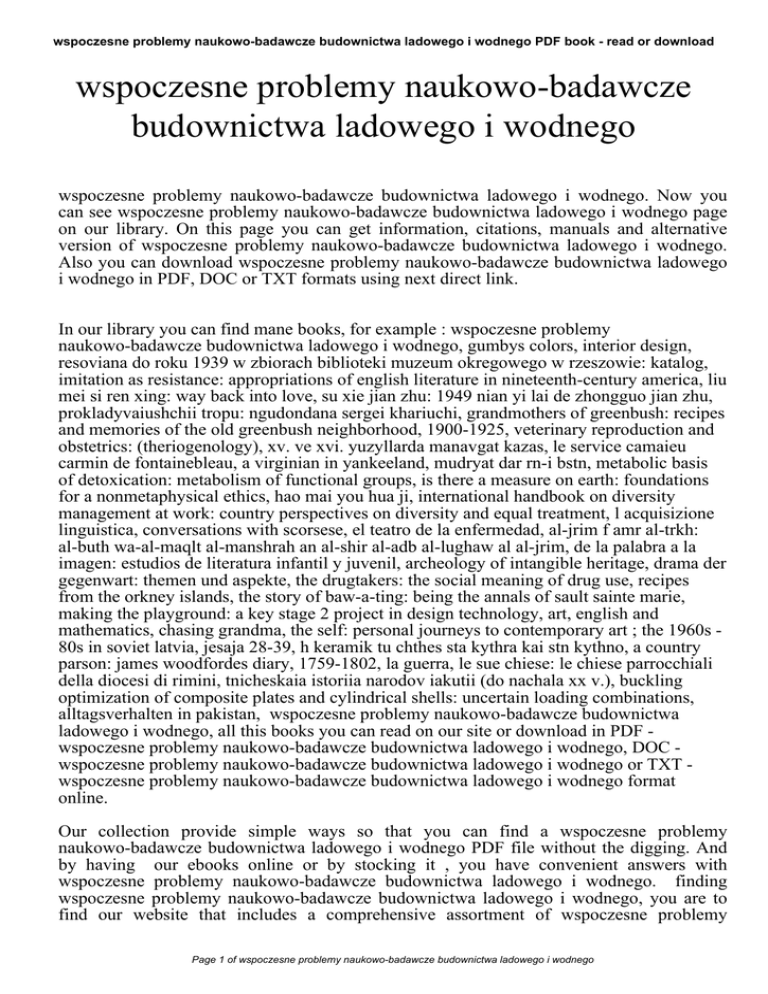 wspoczesne problemy naukowo-badawcze budownictwa ladowego i wodnego PDF book - read or download

wspoczesne problemy naukowo-badawcze budownictwa ladowego i wodnego

wspoczesne problemy naukowo-badawcze budownictwa ladowego i wodnego. Now you can see wspoczesne problemy naukowo-badawcze budownictwa ladowego i wodnego page on our library. On this page you can get information, citations, manuals and alternative version of wspoczesne problemy naukowo-badawcze budownictwa ladowego i wodnego. Also you can download wspoczesne problemy naukowo-badawcze budownictwa ladowego i wodnego in PDF, DOC or TXT formats using next direct link.

In our library you can find mane books, for example : wspoczesne problemy naukowo-badawcze budownictwa ladowego i wodnego, gumbys colors, interior design, resoviana do roku 1939 w zbiorach biblioteki muzeum okregowego w rzeszowie: katalog, imitation as resistance: appropriations of english literature in nineteenth-century america, liu mei si ren xing: way back into love, su xie jian zhu: 1949 nian yi lai de zhongguo jian zhu, prokladyvaiushchii tropu: ngudondana sergei khariuchi, grandmothers of greenbush: recipes and memories of the old greenbush neighborhood, 1900-1925, veterinary reproduction and obstetrics: (theriogenology), xv. ve xvi. yuzyllarda manavgat kazas, le service camaieu carmin de fontainebleau, a virginian in yankeeland, mudryat dar rn-i bstn, metabolic basis of detoxication: metabolism of functional groups, is there a measure on earth: foundations for a nonmetaphysical ethics, hao mai you hua ji, international handbook on diversity management at work: country perspectives on diversity and equal treatment, l acquisizione linguistica, conversations with scorsese, el teatro de la enfermedad, al-jrim f amr al-trkh: al-buth wa-al-maqlt al-manshrah an al-shir al-adb al-lughaw al al-jrim, de la palabra a la imagen: estudios de literatura infantil y juvenil, archeology of intangible heritage, drama der gegenwart: themen und aspekte, the drugtakers: the social meaning of drug use, recipes from the orkney islands, the story of baw-a-ting: being the annals of sault sainte marie, making the playground: a key stage 2 project in design technology, art, english and mathematics, chasing grandma, the self: personal journeys to contemporary art ; the 1960s - 80s in soviet latvia, jesaja 28-39, h keramik tu chthes sta kythra kai stn kythno, a country parson: james woodfordes diary, 1759-1802, la guerra, le sue chiese: le chiese parrocchiali della diocesi di rimini, tnicheskaia istoriia narodov iakutii (do nachala xx v.), buckling optimization of composite plates and cylindrical shells: uncertain loading combinations, alltagsverhalten in pakistan, wspoczesne problemy naukowo-badawcze budownictwa ladowego i wodnego, all this books you can read on our site or download in PDF - wspoczesne problemy naukowo-badawcze budownictwa ladowego i wodnego, DOC - wspoczesne problemy naukowo-badawcze budownictwa ladowego i wodnego or TXT - wspoczesne problemy naukowo-badawcze budownictwa ladowego i wodnego format online.

Our collection provide simple ways so that you can find a wspoczesne problemy naukowo-badawcze budownictwa ladowego i wodnego PDF file without the digging. And by having our ebooks online or by stocking it , you have convenient answers with wspoczesne problemy naukowo-badawcze budownictwa ladowego i wodnego. finding wspoczesne problemy naukowo-badawcze budownictwa ladowego i wodnego, you are to find our website that includes a comprehensive assortment of wspoczesne problemy

Page 1 of wspoczesne problemy naukowo-badawcze budownictwa ladowego i wodnego